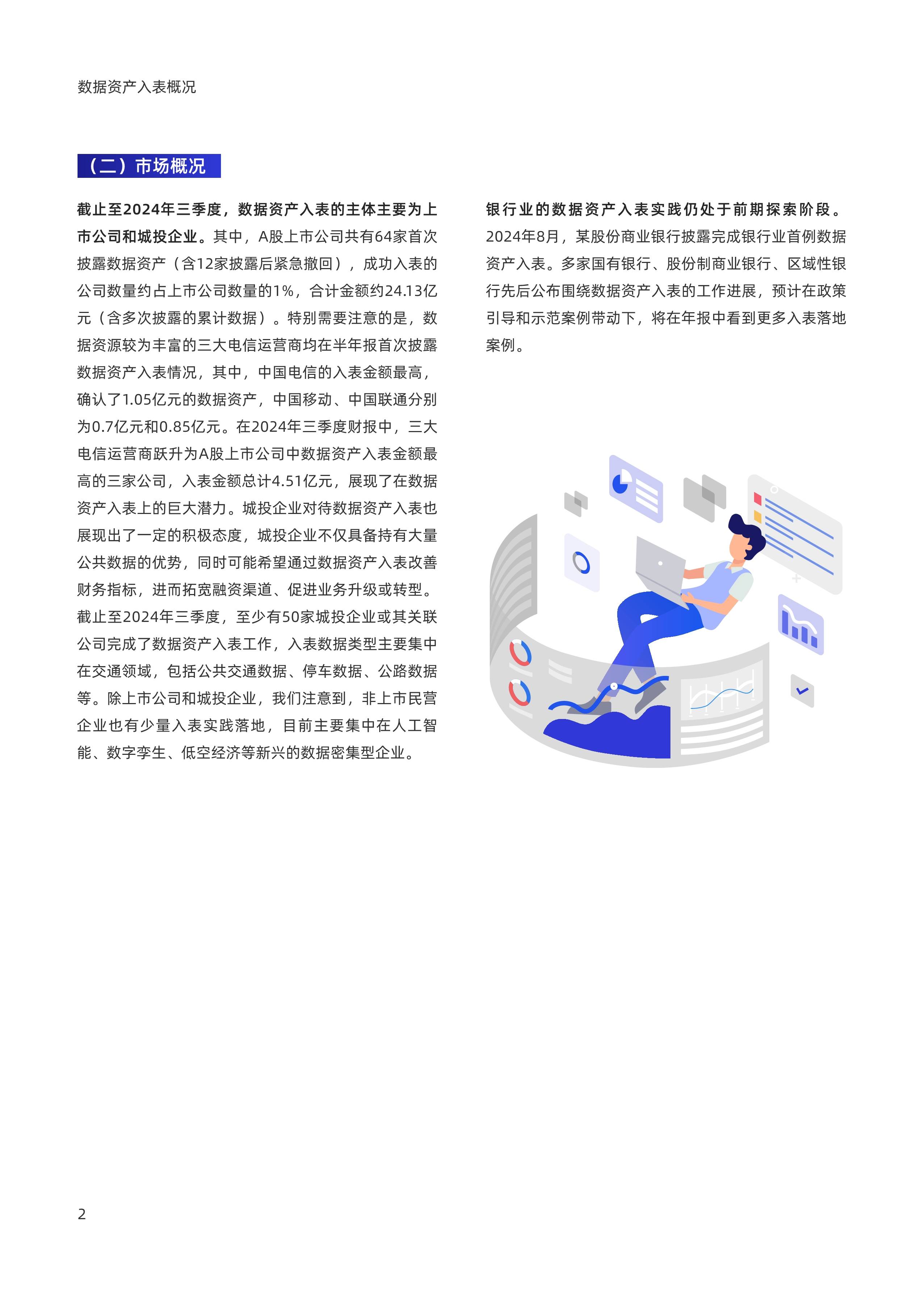 数据资产入表概况

（二）市场概况

截止至2024年三季度，数据资产入表的主体主要为上市公司和城投企业。其中，A股上市公司共有64家首次披露数据资产（含12家披露后紧急撤回），成功入表的公司数量约占上市公司数量的1%，合计金额约24.13亿元（含多次披露的累计数据）。特别需要注意的是，数据资源较为丰富的三大电信运营商均在半年报首次披露数据资产入表情况，其中，中国电信的入表金额最高，确认了1.05亿元的数据资产，中国移动、中国联通分别为0.7亿元和0.85亿元。在2024年三季度财报中，三大电信运营商跃升为A股上市公司中数据资产入表金额最高的三家公司，入表金额总计4.51亿元，展现了在数据资产入表上的巨大潜力。城投企业对待数据资产入表也展现出了一定的积极态度，城投企业不仅具备持有大量公共数据的优势，同时可能希望通过数据资产入表改善财务指标，进而拓宽融资渠道、促进业务升级或转型。截止至2024年三季度，至少有50家城投企业或其关联公司完成了数据资产入表工作，入表数据类型主要集中在交通领域，包括公共交通数据、停车数据、公路数据等。除上市公司和城投企业，我们注意到，非上市民营企业也有少量入表实践落地，目前主要集中在人工智能、数字孪生、低空经济等新兴的数据密集型企业。

银行业的数据资产入表实践仍处于前期探索阶段。2024年8月，某股份商业银行披露完成银行业首例数据资产入表。多家国有银行、股份制商业银行、区域性银行先后公布围绕数据资产入表的工作进展，预计在政策引导和示范案例带动下，将在年报中看到更多入表落地案例。

2